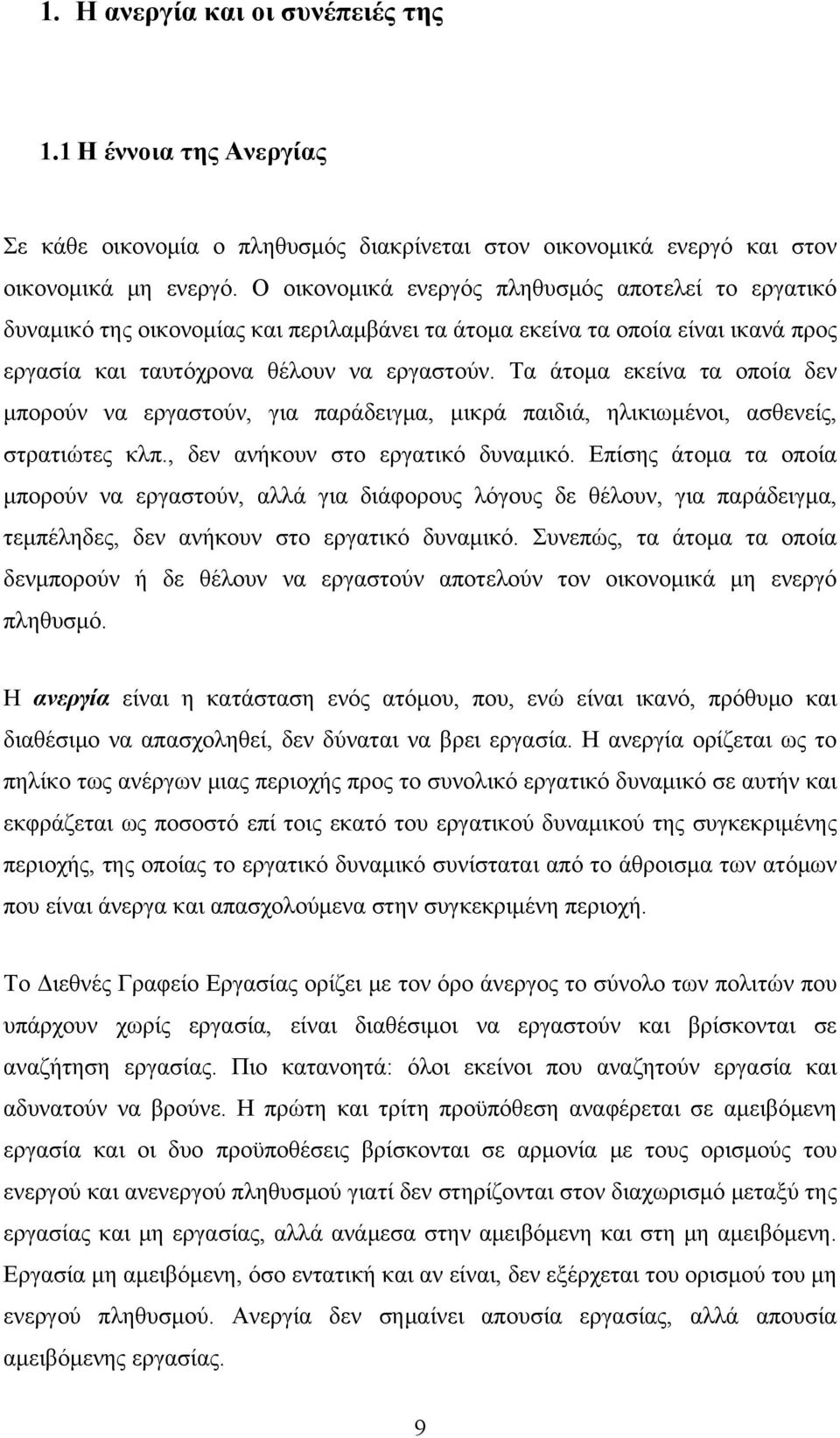 1. Η ανεργία και οι συνέπειές της

1.1 Η έννοια της Ανεργίας

Σε κάθε οικονομία ο πληθυσμός διακρίνεται στον οικονομικά ενεργό και στον οικονομικά μη ενεργό. Ο οικονομικά ενεργός πληθυσμός αποτελεί το εργατικό δυναμικό της οικονομίας και περιλαμβάνει τα άτομα εκείνα τα οποία είναι ικανά προς εργασία και ταυτόχρονα θέλουν να εργαστούν. Τα άτομα εκείνα τα οποία δεν μπορούν να εργαστούν, για παράδειγμα, μικρά παιδιά, ηλικιωμένοι, ασθενείς, στρατιώτες κλπ., δεν ανήκουν στο εργατικό δυναμικό. Επίσης άτομα τα οποία μπορούν να εργαστούν, αλλά για διάφορους λόγους δε θέλουν, για παράδειγμα, τεμπέληδες, δεν ανήκουν στο εργατικό δυναμικό. Συνεπώς, τα άτομα τα οποία δενμπορούν ή δε θέλουν να εργαστούν αποτελούν τον οικονομικά μη ενεργό πληθυσμό.

Η ανεργία είναι η κατάσταση ενός ατόμου, που, ενώ είναι ικανό, πρόθυμο και διαθέσιμο να απασχοληθεί, δεν δύναται να βρει εργασία. Η ανεργία ορίζεται ως το πηλίκο τως ανέργων μιας περιοχής προς το συνολικό εργατικό δυναμικό σε αυτήν και εκφράζεται ως ποσοστό επί τοις εκατό του εργατικού δυναμικού της συγκεκριμένης περιοχής, της οποίας το εργατικό δυναμικό συνίσταται από το άθροισμα των ατόμων που είναι άνεργα και απασχολούμενα στην συγκεκριμένη περιοχή.

Το Διεθνές Γραφείο Εργασίας ορίζει με τον όρο άνεργος το σύνολο των πολιτών που υπάρχουν χωρίς εργασία, είναι διαθέσιμοι να εργαστούν και βρίσκονται σε αναζήτηση εργασίας. Πιο κατανοητά: όλοι εκείνοι που αναζητούν εργασία και αδυνατούν να βρούνε. Η πρώτη και τρίτη προϋπόθεση αναφέρεται σε αμειβόμενη εργασία και οι δυο προϋποθέσεις βρίσκονται σε αρμονία με τους ορισμούς του ενεργού και ανενεργού πληθυσμού γιατί δεν στηρίζονται στον διαχωρισμό μεταξύ της εργασίας και μη εργασίας, αλλά ανάμεσα στην αμειβόμενη και στη μη αμειβόμενη. Εργασία μη αμειβόμενη, όσο εντατική και αν είναι, δεν εξέρχεται του ορισμού του μη ενεργού πληθυσμού. Ανεργία δεν σημαίνει απουσία εργασίας, αλλά απουσία αμειβόμενης εργασίας.

9